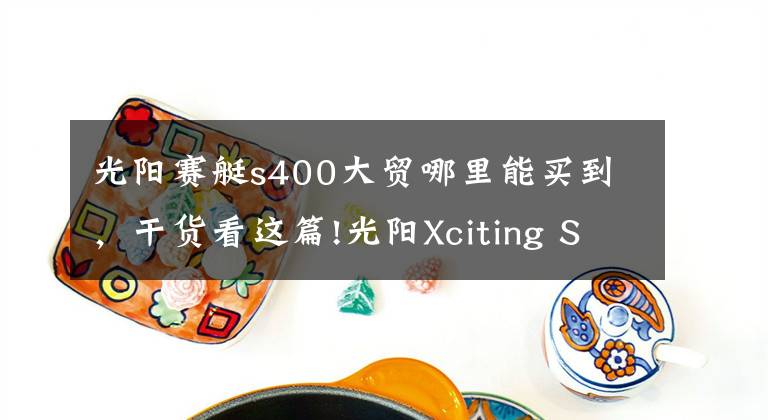 光阳赛艇s400大贸哪里能买到，干货看这篇!光阳Xciting S